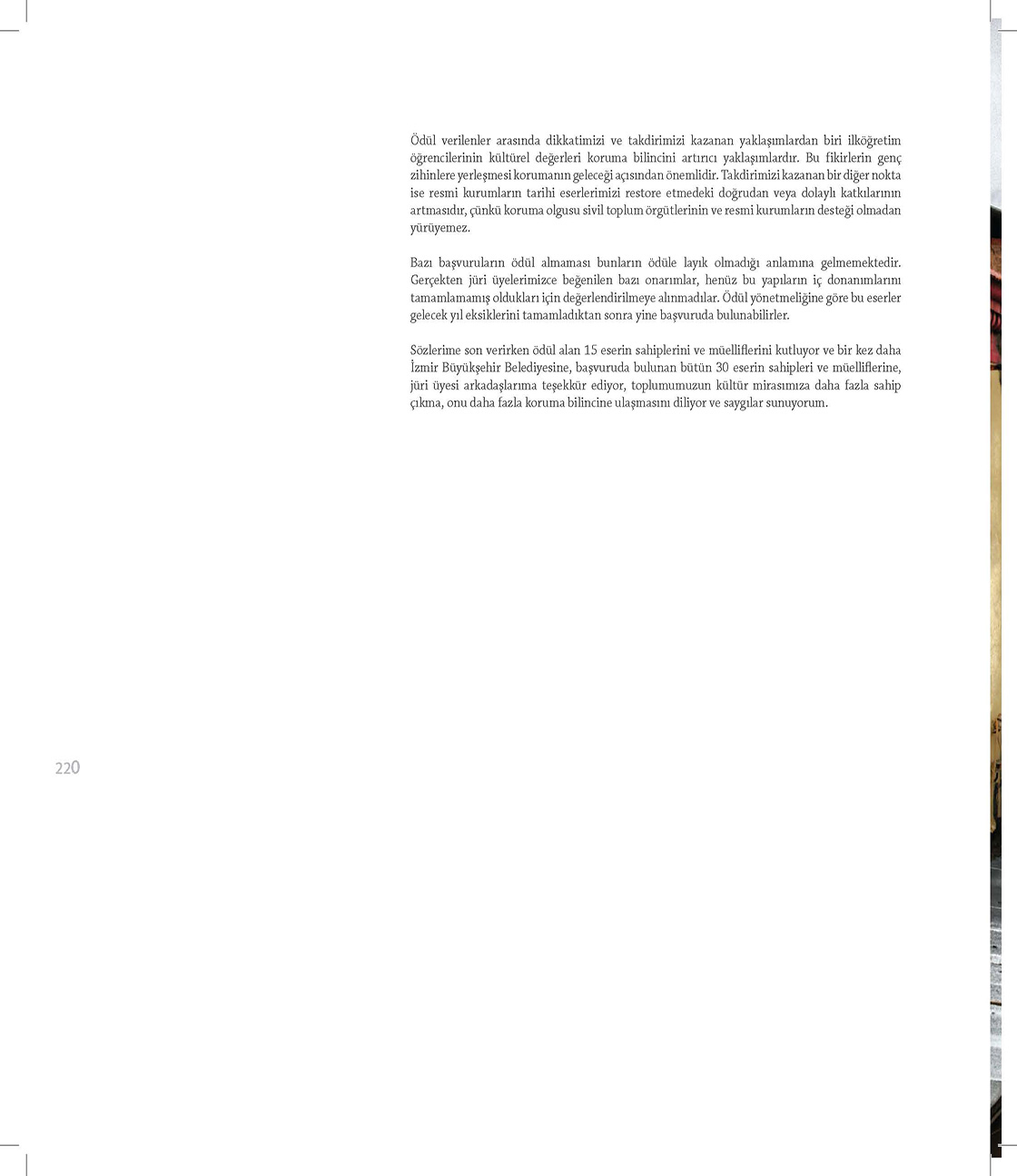 Ödül verilenler arasında dikkatimizi ve takdirimizi kazanan yaklaşımlardan biri ilköğretim öğrencilerinin kültürel değerleri koruma bilincini artırıcı yaklaşımlardır. Bu fikirlerin genç zihinlere yerleşmesi korumanın geleceği açısından önemlidir. Takdirimizi kazanan bir diğer nokta ise resmi kurumların tarihi eserlerimizi restore etmedeki doğrudan veya dolaylı katkılarının artmasıdır, çünkü koruma olgusu sivil toplum örgütlerinin ve resmi kurumların desteği olmadan yürüyemez.

Bazı başvuruların ödül almaması bunların ödüle layık olmadığı anlamına gelmemektedir. Gerçekten jüri üyelerimizce beğenilen bazı onarımlar, henüz bu yapıların iç donanımlarını tamamlamamış oldukları için değerlendirilmeye alınmadılar. Ödül yönetmeliğine göre bu eserler gelecek yıl eksiklerini tamamladıktan sonra yine başvuruda bulunabilirler.

Sözlerime son verirken ödül alan 15 eserin sahiplerini ve müelliflerini kutluyor ve bir kez daha İzmir Büyükşehir Belediyesine, başvuruda bulunan bütün 30 eserin sahipleri ve müelliflerine, jüri üyesi arkadaşlarıma teşekkür ediyor, toplumumuzun kültür mirasımıza daha fazla sahip çıkma, onu daha fazla koruma bilincine ulaşmasını diliyor ve saygılar sunuyorum.

220